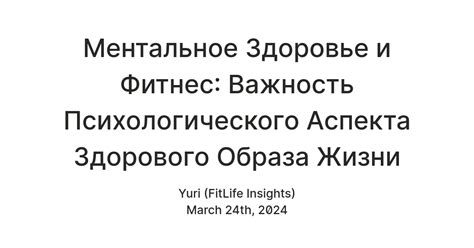 Ментальное Здоровье и Фитнес: Важность Психологического Аспекта Здорового Образа Жизни

Yuri (FitLife Insights)
March 24th, 2024